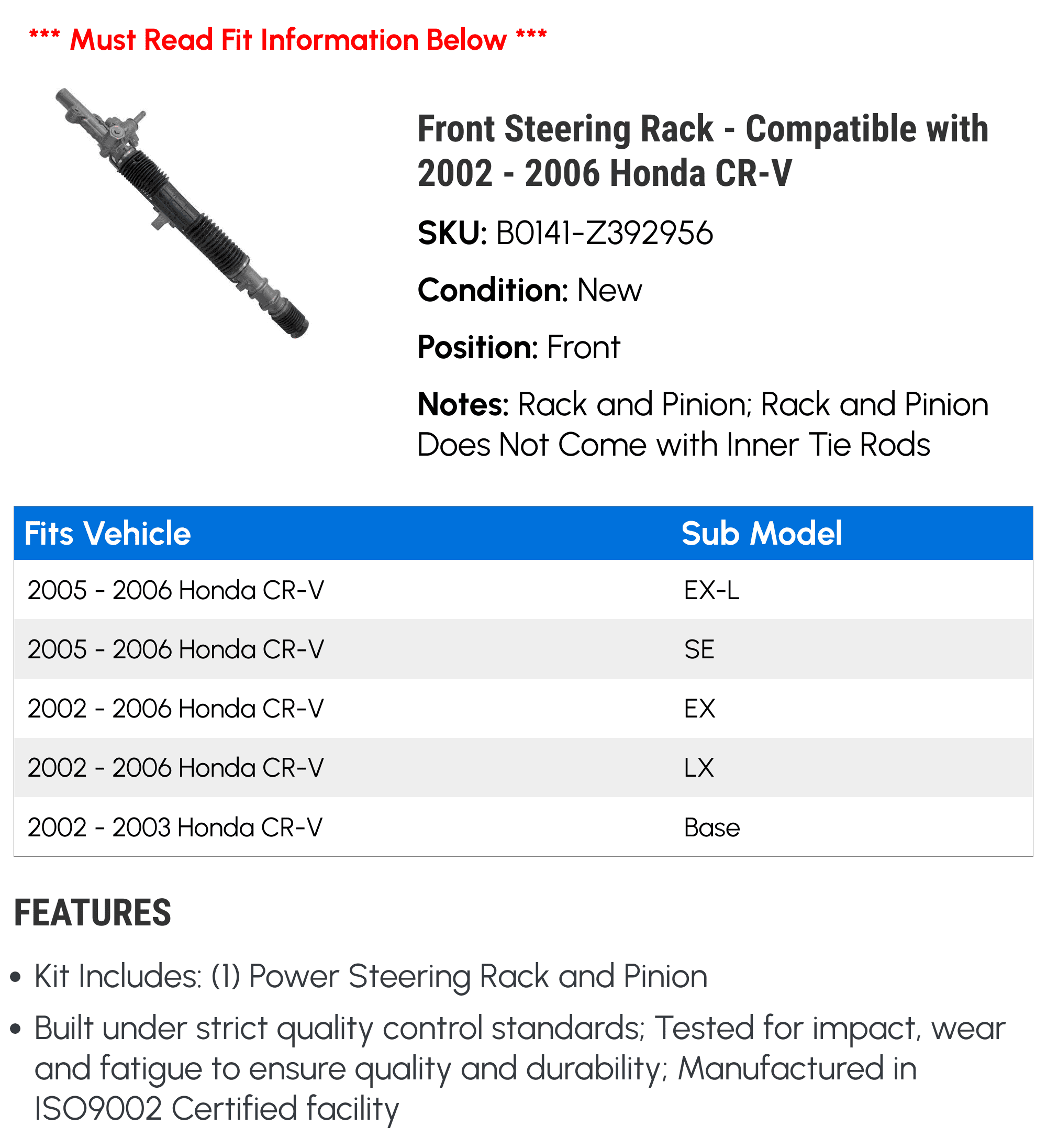 *** Must Read Fit Information Below ***

Front Steering Rack - Compatible with 2002 - 2006 Honda CR-V

SKU: B0141-Z392956

Condition: New

Position: Front

Notes: Rack and Pinion; Rack and Pinion Does Not Come with Inner Tie Rods

| Fits Vehicle | Sub Model |
|---|---|
| 2005 - 2006 Honda CR-V | EX-L |
| 2005 - 2006 Honda CR-V | SE |
| 2002 - 2006 Honda CR-V | EX |
| 2002 - 2006 Honda CR-V | LX |
| 2002 - 2003 Honda CR-V | Base |

FEATURES

• Kit Includes: (1) Power Steering Rack and Pinion

• Built under strict quality control standards; Tested for impact, wear and fatigue to ensure quality and durability; Manufactured in ISO9002 Certified facility